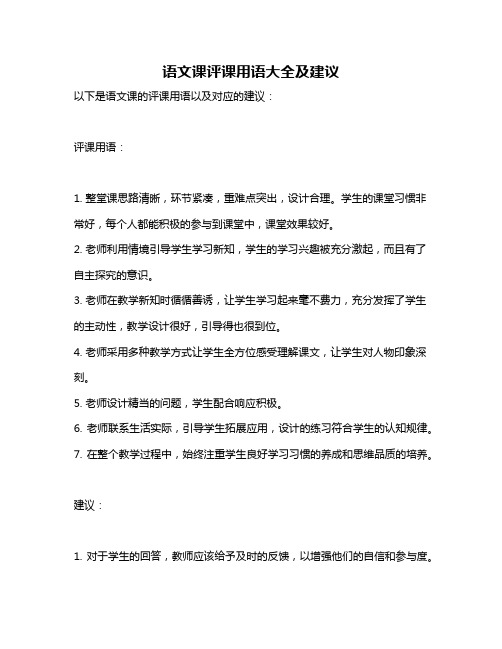 语文课评课用语大全及建议

以下是语文课的评课用语以及对应的建议：

评课用语：

1. 整堂课思路清晰，环节紧凑，重难点突出，设计合理。学生的课堂习惯非常好，每个人都能积极的参与到课堂中，课堂效果较好。

2. 老师利用情境引导学生学习新知，学生的学习兴趣被充分激起，而且有了自主探究的意识。

3. 老师在教学新知时循循善诱，让学生学习起来毫不费力，充分发挥了学生的主动性，教学设计很好，引导得也很到位。

4. 老师采用多种教学方式让学生全方位感受理解课文，让学生对人物印象深刻。

5. 老师设计精当的问题，学生配合响应积极。

6. 老师联系生活实际，引导学生拓展应用，设计的练习符合学生的认知规律。

7. 在整个教学过程中，始终注重学生良好学习习惯的养成和思维品质的培养。

建议：

1. 对于学生的回答，教师应该给予及时的反馈，以增强他们的自信和参与度。